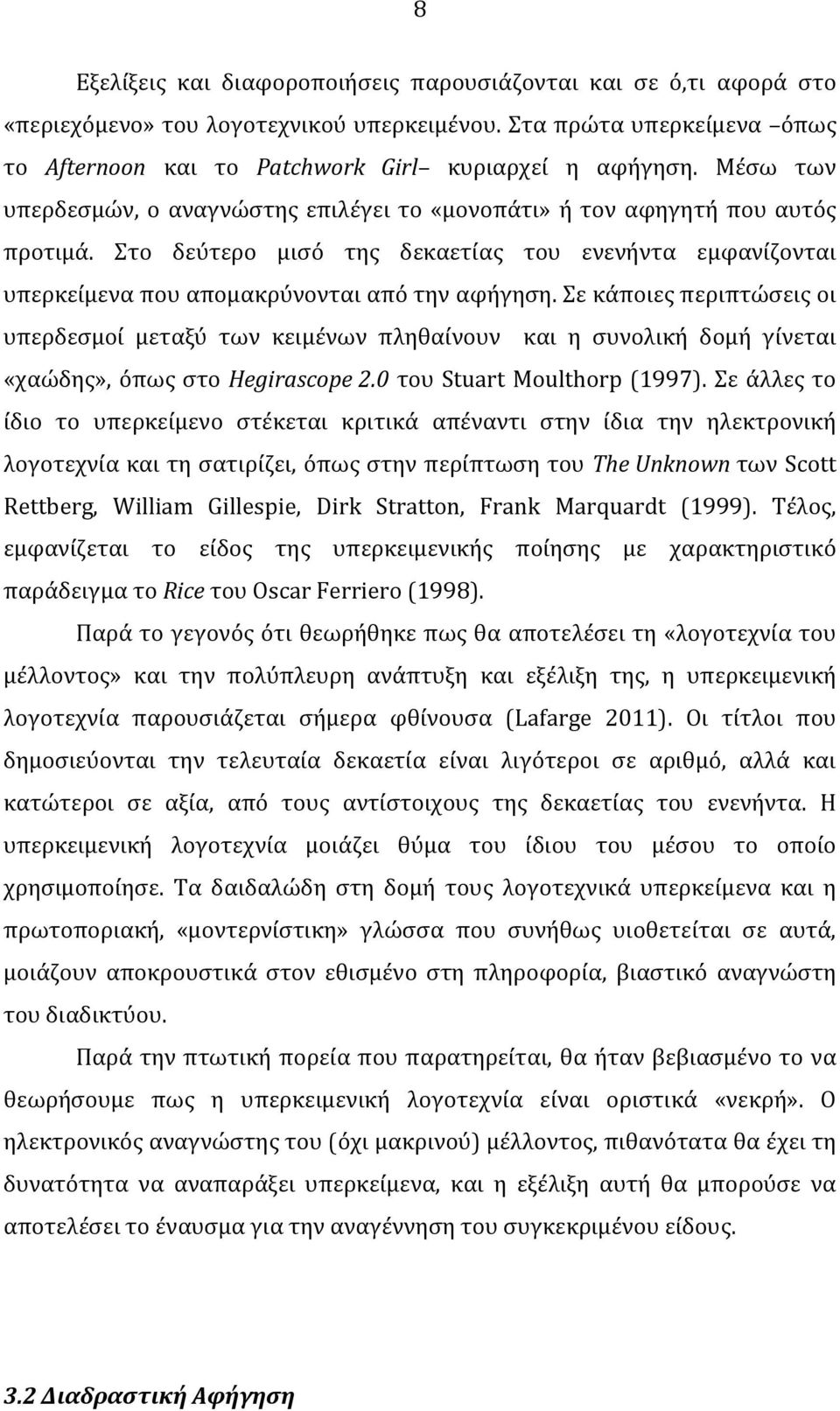 8

Εξελίξεις και διαφοροποιήσεις παρουσιάζονται και σε ό,τι αφορά στο «περιεχόμενο» του λογοτεχνικού υπερκειμένου. Στα πρώτα υπερκείμενα –όπως το Afternoon και το Patchwork Girl– κυριαρχεί η αφήγηση. Μέσω των υπερδεσμών, ο αναγνώστης επιλέγει το «μονοπάτι» ή τον αφηγητή που αυτός προτιμά. Στο δεύτερο μισό της δεκαετίας του ενενήντα εμφανίζονται υπερκείμενα που απομακρύνονται από την αφήγηση. Σε κάποιες περιπτώσεις οι υπερδεσμοί μεταξύ των κειμένων πληθαίνουν και η συνολική δομή γίνεται «χαώδης», όπως στο Hegirascope 2.0 του Stuart Moulthorp (1997). Σε άλλες το ίδιο το υπερκείμενο στέκεται κριτικά απέναντι στην ίδια την ηλεκτρονική λογοτεχνία και τη σατιρίζει, όπως στην περίπτωση του The Unknown των Scott Rettberg, William Gillespie, Dirk Stratton, Frank Marquardt (1999). Τέλος, εμφανίζεται το είδος της υπερκειμενικής ποίησης με χαρακτηριστικό παράδειγμα το Rice του Oscar Ferriero (1998).

Παρά το γεγονός ότι θεωρήθηκε πως θα αποτελέσει τη «λογοτεχνία του μέλλοντος» και την πολύπλευρη ανάπτυξη και εξέλιξη της, η υπερκειμενική λογοτεχνία παρουσιάζεται σήμερα φθίνουσα (Lafarge 2011). Οι τίτλοι που δημοσιεύονται την τελευταία δεκαετία είναι λιγότεροι σε αριθμό, αλλά και κατώτεροι σε αξία, από τους αντίστοιχους της δεκαετίας του ενενήντα. Η υπερκειμενική λογοτεχνία μοιάζει θύμα του ίδιου του μέσου το οποίο χρησιμοποίησε. Τα δαιδαλώδη στη δομή τους λογοτεχνικά υπερκείμενα και η πρωτοποριακή, «μοντερνίστικη» γλώσσα που συνήθως υιοθετείται σε αυτά, μοιάζουν αποκρουστικά στον εθισμένο στη πληροφορία, βιαστικό αναγνώστη του διαδικτύου.

Παρά την πτωτική πορεία που παρατηρείται, θα ήταν βεβιασμένο το να θεωρήσουμε πως η υπερκειμενική λογοτεχνία είναι οριστικά «νεκρή». Ο ηλεκτρονικός αναγνώστης του (όχι μακρινού) μέλλοντος, πιθανότατα θα έχει τη δυνατότητα να αναπαράξει υπερκείμενα, και η εξέλιξη αυτή θα μπορούσε να αποτελέσει το έναυσμα για την αναγέννηση του συγκεκριμένου είδους.

3.2 Διαδραστική Αφήγηση